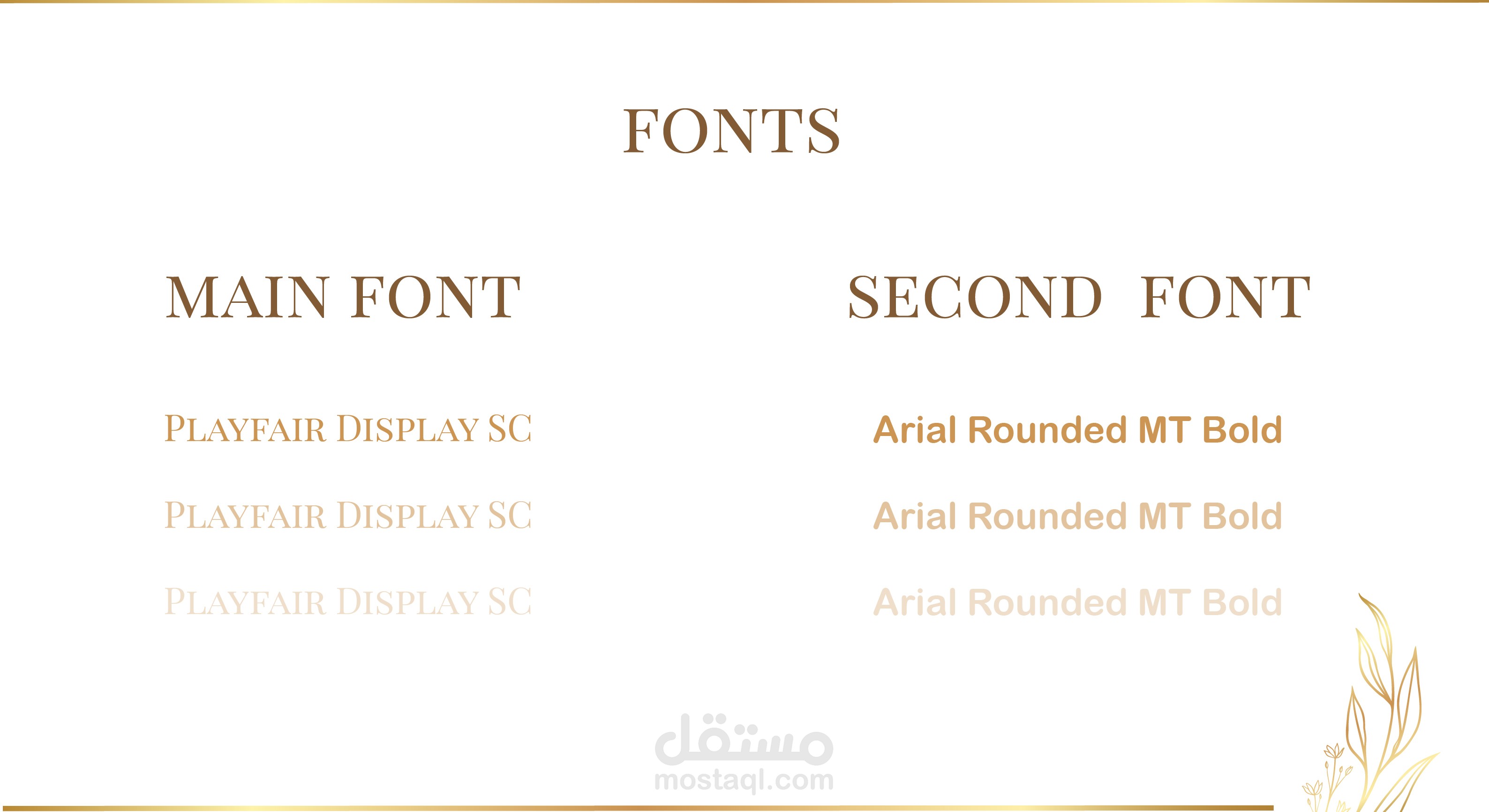 FONTS

MAIN FONT

PLAYFAIR DISPLAY SC

PLAYFAIR DISPLAY SC

PLAYFAIR DISPLAY SC

SECOND FONT

Arial Rounded MT Bold

Arial Rounded MT Bold

Arial Rounded MT Bold

مستقل
mostaql.com